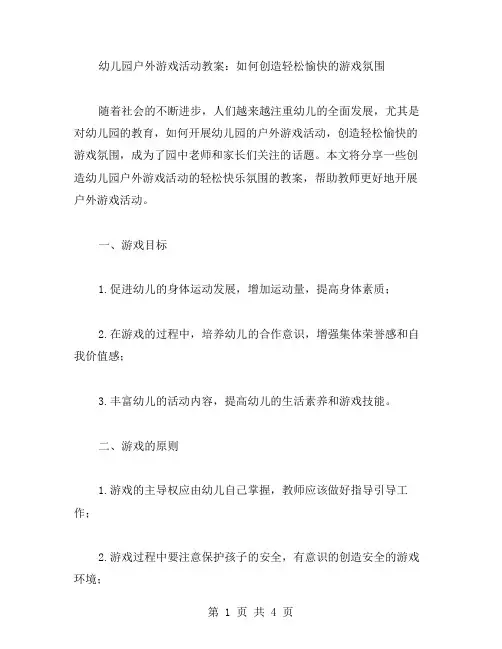 幼儿园户外游戏活动教案：如何创造轻松愉快的游戏氛围

随着社会的不断进步，人们越来越注重幼儿的全面发展，尤其是对幼儿园的教育，如何开展幼儿园的户外游戏活动，创造轻松愉快的游戏氛围，成为了园中老师和家长们关注的话题。本文将分享一些创造幼儿园户外游戏活动的轻松快乐氛围的教案，帮助教师更好地开展户外游戏活动。

一、游戏目标

1.促进幼儿的身体运动发展，增加运动量，提高身体素质；

2.在游戏的过程中，培养幼儿的合作意识，增强集体荣誉感和自我价值感；

3.丰富幼儿的活动内容，提高幼儿的生活素养和游戏技能。

二、游戏的原则

1.游戏的主导权应由幼儿自己掌握，教师应该做好指导引导工作；

2.游戏过程中要注意保护孩子的安全，有意识的创造安全的游戏环境；

第 1 页 共 4 页